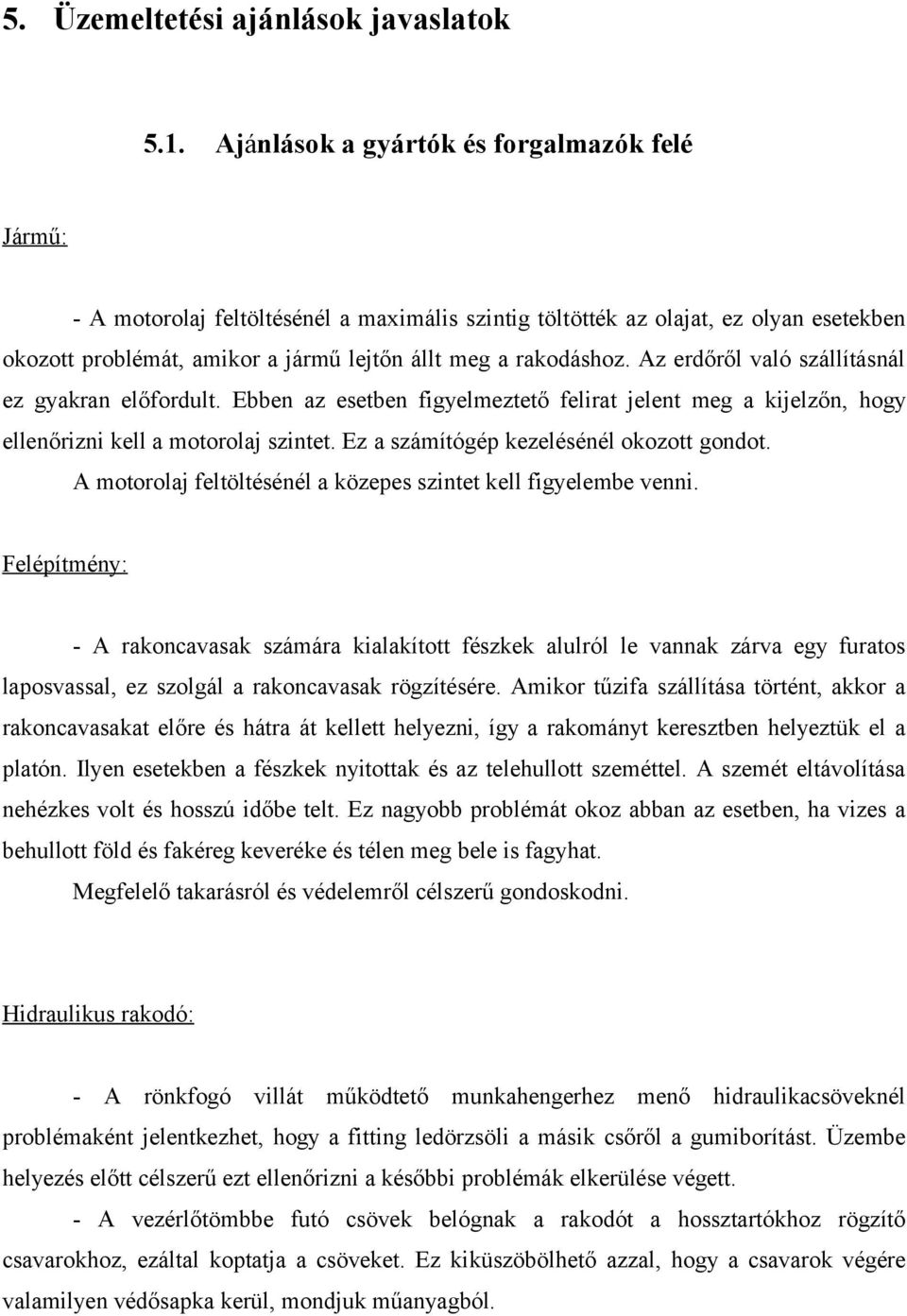 5. Üzemeltetési ajánlások javaslatok

5.1. Ajánlások a gyártók és forgalmazók felé

Jármű:

- A motorolaj feltöltésénél a maximális szintig töltötték az olajat, ez olyan esetekben okozott problémát, amikor a jármű lejtőn állt meg a rakodáshoz. Az erdőről való szállításnál ez gyakran előfordult. Ebben az esetben figyelmeztető felirat jelent meg a kijelzőn, hogy ellenőrizni kell a motorolaj szintet. Ez a számítógép kezelésénél okozott gondot. A motorolaj feltöltésénél a közepes szintet kell figyelembe venni.

Felépítmény:

- A rakoncavasak számára kialakított fészkek alulról le vannak zárva egy furatos laposvassal, ez szolgál a rakoncavasak rögzítésére. Amikor tűzifa szállítása történt, akkor a rakoncavasakat előre és hátra át kellett helyezni, így a rakományt keresztben helyeztük el a platón. Ilyen esetekben a fészkek nyitottak és az telehullott szeméttel. A szemét eltávolítása nehézkes volt és hosszú időbe telt. Ez nagyobb problémát okoz abban az esetben, ha vizes a behullott föld és fakéreg keveréke és télen meg bele is fagyhat.

Megfelelő takarásról és védelemről célszerű gondoskodni.

Hidraulikus rakodó:

- A rönkfogó villát működtető munkahengerhez menő hidraulikacsöveknél problémaként jelentkezhet, hogy a fitting ledörzsöli a másik csőről a gumiborítást. Üzembe helyezés előtt célszerű ezt ellenőrizni a későbbi problémák elkerülése végett.

- A vezérlőtömbbe futó csövek belógnak a rakodót a hossztartókhoz rögzítő csavarokhoz, ezáltal koptatja a csöveket. Ez kiküszöbölhető azzal, hogy a csavarok végére valamilyen védősapka kerül, mondjuk műanyagból.